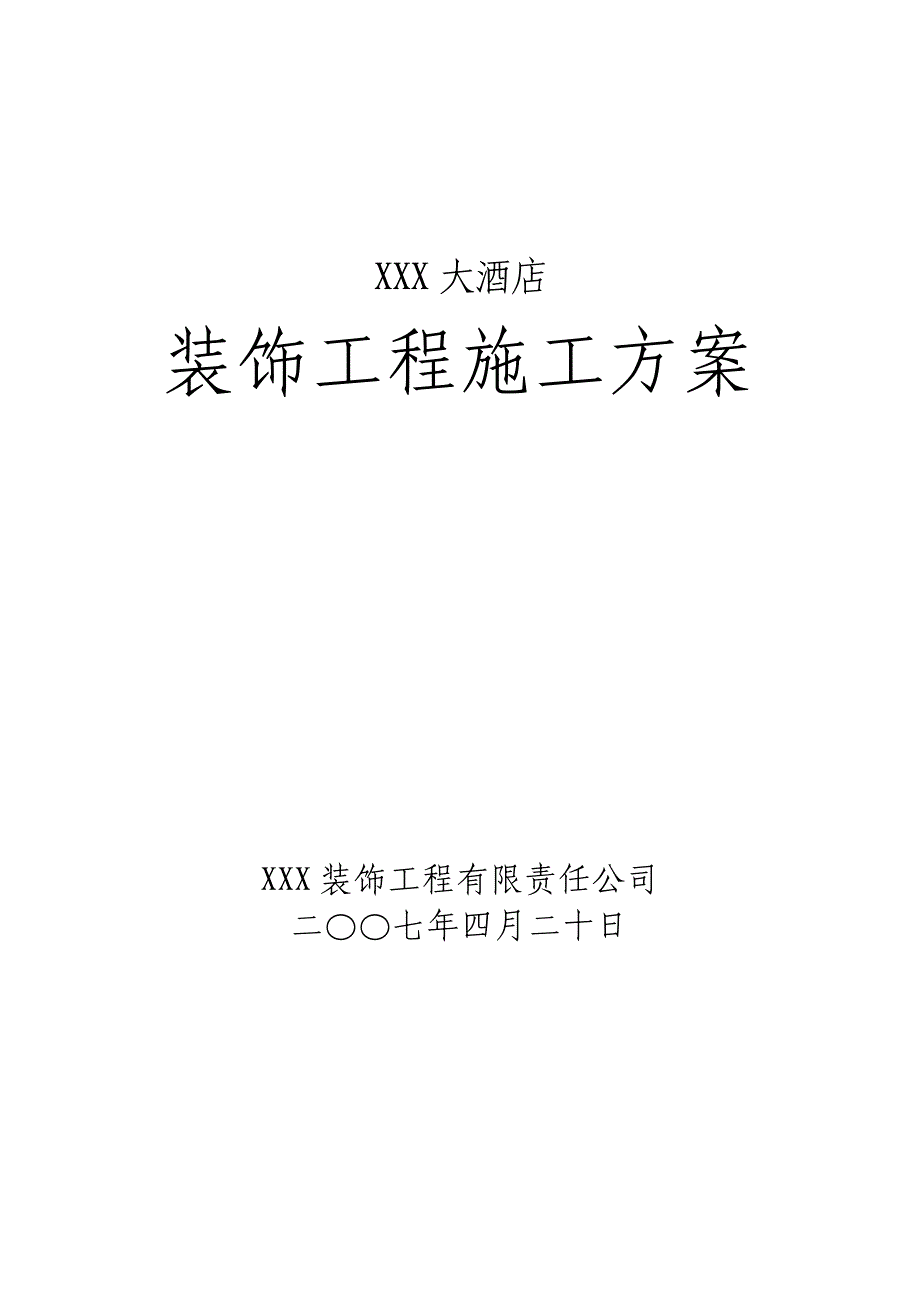 XXX 大酒店

装饰工程施工方案

XXX 装饰工程有限责任公司
二〇〇七年四月二十日